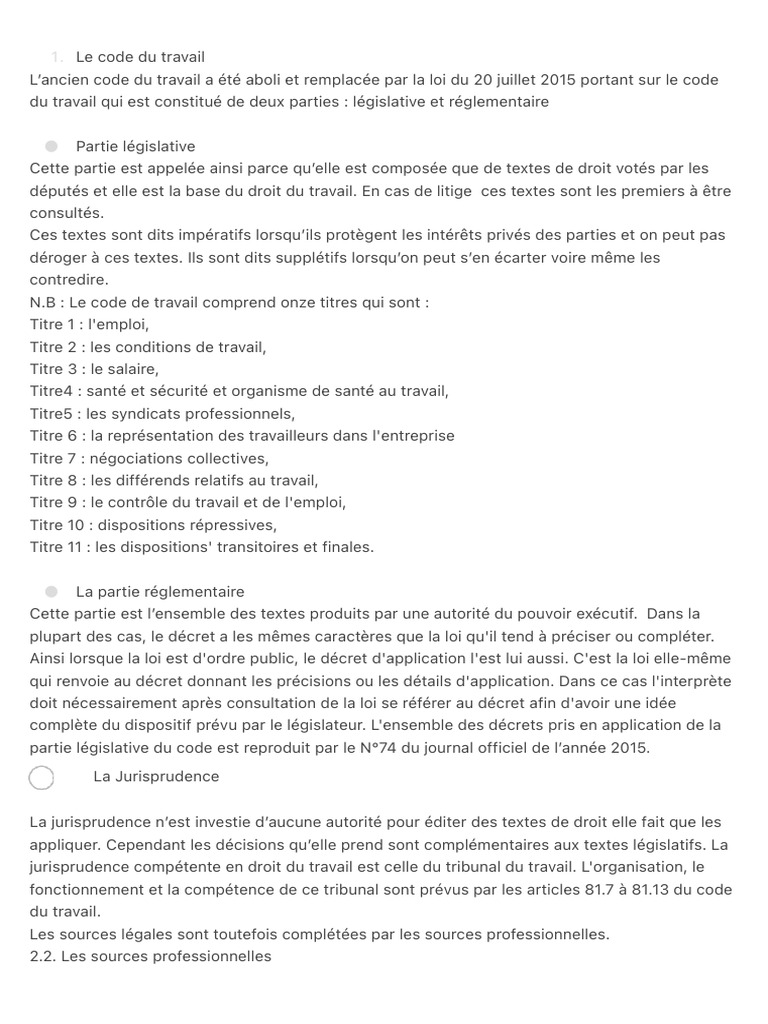 1. Le code du travail
L'ancien code du travail a été aboli et remplacée par la loi du 20 juillet 2015 portant sur le code du travail qui est constitué de deux parties : législative et réglementaire

Partie législative
Cette partie est appelée ainsi parce qu'elle est composée que de textes de droit votés par les députés et elle est la base du droit du travail. En cas de litige ces textes sont les premiers à être consultés.
Ces textes sont dits impératifs lorsqu'ils protègent les intérêts privés des parties et on peut pas déroger à ces textes. Ils sont dits supplétifs lorsqu'on peut s'en écarter voire même les contredire.
N.B : Le code de travail comprend onze titres qui sont :
Titre 1 : l'emploi,
Titre 2 : les conditions de travail,
Titre 3 : le salaire,
Titre4 : santé et sécurité et organisme de santé au travail,
Titre5 : les syndicats professionnels,
Titre 6 : la représentation des travailleurs dans l'entreprise
Titre 7 : négociations collectives,
Titre 8 : les différends relatifs au travail,
Titre 9 : le contrôle du travail et de l'emploi,
Titre 10 : dispositions répressives,
Titre 11 : les dispositions' transitoires et finales.

La partie réglementaire
Cette partie est l'ensemble des textes produits par une autorité du pouvoir exécutif. Dans la plupart des cas, le décret a les mêmes caractères que la loi qu'il tend à préciser ou compléter. Ainsi lorsque la loi est d'ordre public, le décret d'application l'est lui aussi. C'est la loi elle-même qui renvoie au décret donnant les précisions ou les détails d'application. Dans ce cas l'interprète doit nécessairement après consultation de la loi se référer au décret afin d'avoir une idée complète du dispositif prévu par le législateur. L'ensemble des décrets pris en application de la partie législative du code est reproduit par le N°74 du journal officiel de l'année 2015.

La Jurisprudence

La jurisprudence n'est investie d'aucune autorité pour éditer des textes de droit elle fait que les appliquer. Cependant les décisions qu'elle prend sont complémentaires aux textes législatifs. La jurisprudence compétente en droit du travail est celle du tribunal du travail. L'organisation, le fonctionnement et la compétence de ce tribunal sont prévus par les articles 81.7 à 81.13 du code du travail.
Les sources légales sont toutefois complétées par les sources professionnelles.
2.2. Les sources professionnelles